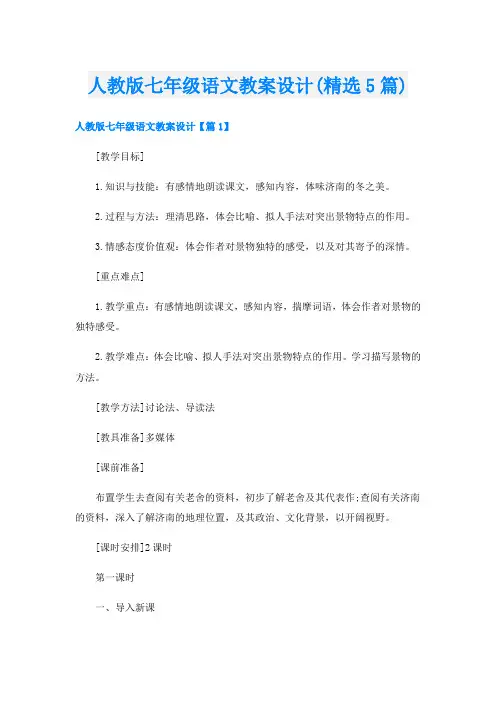 人教版七年级语文教案设计(精选5篇)

人教版七年级语文教案设计【篇1】

[教学目标]

1.知识与技能：有感情地朗读课文，感知内容，体味济南的冬之美。

2.过程与方法：理清思路，体会比喻、拟人手法对突出景物特点的作用。

3.情感态度价值观：体会作者对景物独特的感受，以及对其寄予的深情。

[重点难点]

1.教学重点：有感情地朗读课文，感知内容，揣摩词语，体会作者对景物的独特感受。

2.教学难点：体会比喻、拟人手法对突出景物特点的作用。学习描写景物的方法。

[教学方法]讨论法、导读法

[教具准备]多媒体

[课前准备]

布置学生去查阅有关老舍的资料，初步了解老舍及其代表作;查阅有关济南的资料，深入了解济南的地理位置，及其政治、文化背景，以开阔视野。

[课时安排]2课时

第一课时

一、导入新课